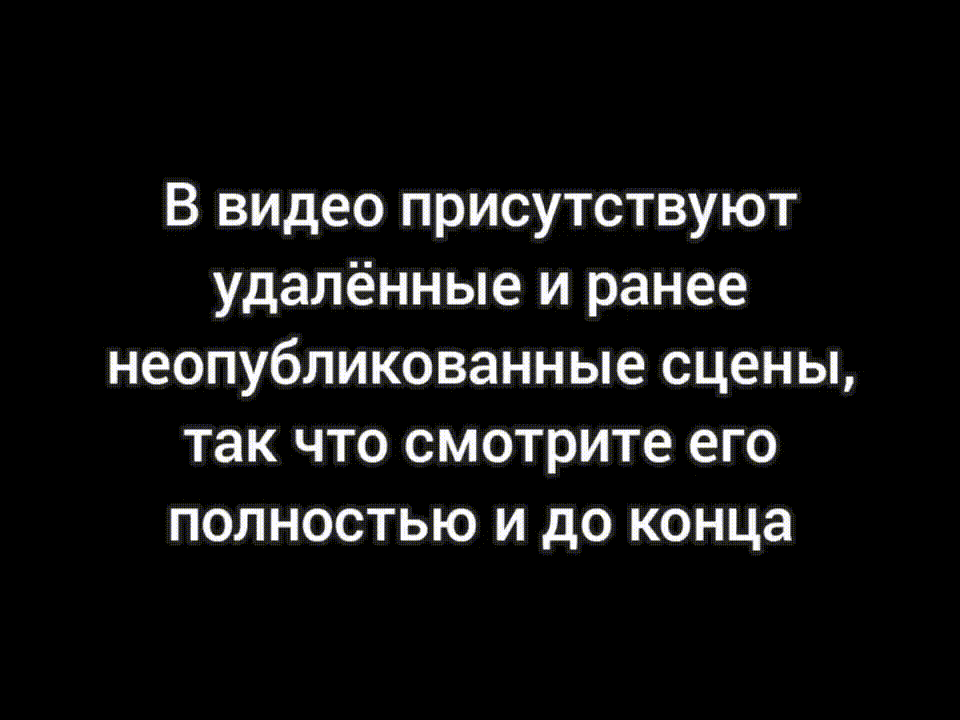 В видео присутствуют удалённые и ранее неопубликованные сцены, так что смотрите его полностью и до конца